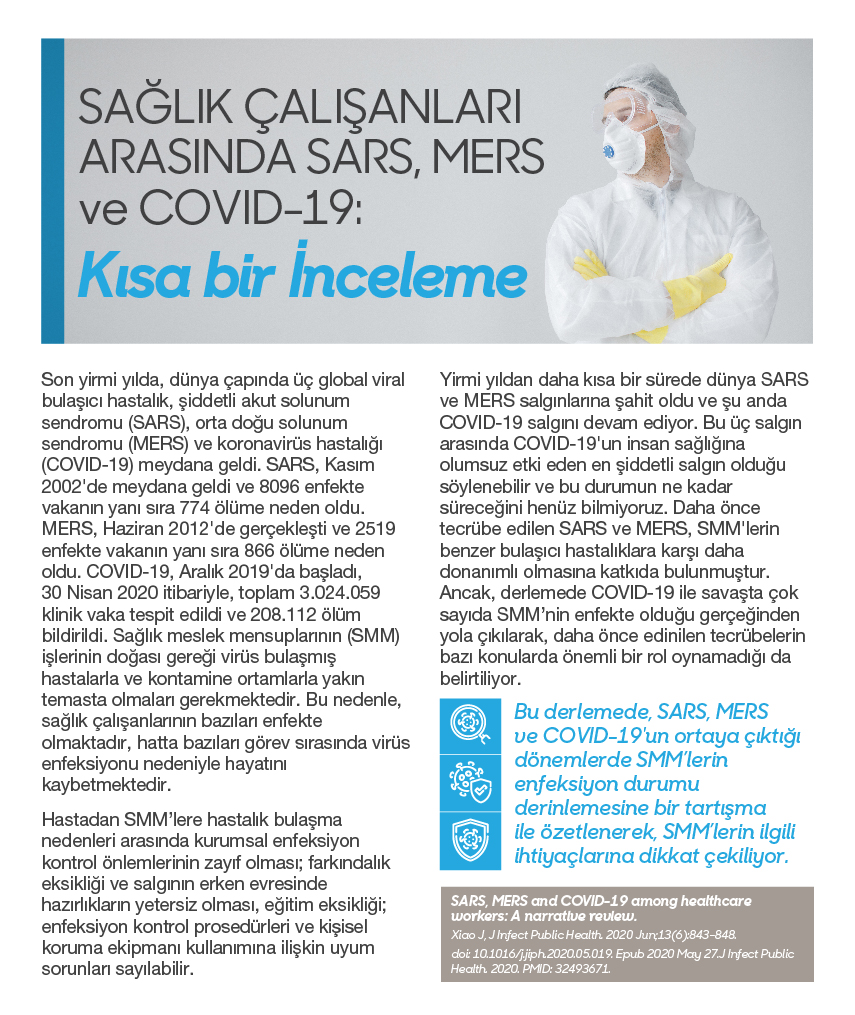 SAĞLIK ÇALIŞANLARI ARASINDA SARS, MERS ve COVID-19:

Kısa bir İnceleme

Son yirmi yılda, dünya çapında üç global viral bulaşıcı hastalık, şiddetli akut solunum sendromu (SARS), orta doğu solunum sendromu (MERS) ve koronavirüs hastalığı (COVID-19) meydana geldi. SARS, Kasım 2002'de meydana geldi ve 8096 enfekte vakanın yanı sıra 774 ölüme neden oldu. MERS, Haziran 2012'de gerçekleşti ve 2519 enfekte vakanın yanı sıra 866 ölüme neden oldu. COVID-19, Aralık 2019'da başladı, 30 Nisan 2020 itibariyle, toplam 3.024.059 klinik vaka tespit edildi ve 208.112 ölüm bildirildi. Sağlık meslek mensuplarının (SMM) işlerinin doğası gereği virüs bulaşmış hastalarla ve kontamine ortamlarla yakın temasta olmaları gerekmektedir. Bu nedenle, sağlık çalışanlarının bazıları enfekte olmaktadır, hatta bazıları görev sırasında virüs enfeksiyonu nedeniyle hayatını kaybetmektedir.

Hastadan SMM'lere hastalık bulaşma nedenleri arasında kurumsal enfeksiyon kontrol önlemlerinin zayıf olması; farkındalık eksikliği ve salgının erken evresinde hazırlıkların yetersiz olması, eğitim eksikliği; enfeksiyon kontrol prosedürleri ve kişisel koruma ekipmanı kullanımına ilişkin uyum sorunları sayılabilir.

Yirmi yıldan daha kısa bir sürede dünya SARS ve MERS salgınlarına şahit oldu ve şu anda COVID-19 salgını devam ediyor. Bu üç salgın arasında COVID-19'un insan sağlığına olumsuz etki eden en şiddetli salgın olduğu söylenebilir ve bu durumun ne kadar süreceğini henüz bilmiyoruz. Daha önce tecrübe edilen SARS ve MERS, SMM'lerin benzer bulaşıcı hastalıklara karşı daha donanımlı olmasına katkıda bulunmuştur. Ancak, derlemede COVID-19 ile savaşta çok sayıda SMM'nin enfekte olduğu gerçeğinden yola çıkılarak, daha önce edinilen tecrübelerin bazı konularda önemli bir rol oynamadığı da belirtiliyor.

Bu derlemede, SARS, MERS ve COVID-19'un ortaya çıktığı dönemlerde SMM'lerin enfeksiyon durumu derinlemesine bir tartışma ile özetlenerek, SMM'lerin ilgili ihtiyaçlarına dikkat çekiliyor.

SARS, MERS and COVID-19 among healthcare workers: A narrative review.
Xiao J, J Infect Public Health. 2020 Jun;13(6):843-848.
doi: 10.1016/j.jiph.2020.05.019. Epub 2020 May 27.J Infect Public Health. 2020. PMID: 32493671.